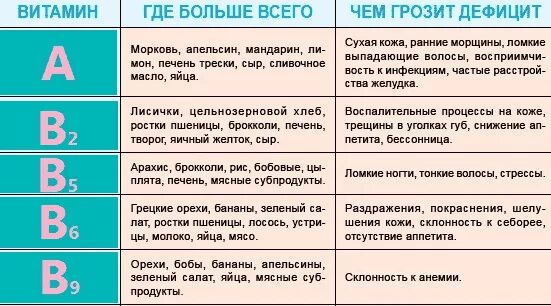 | ВИТАМИН | ГДЕ БОЛЬШЕ ВСЕГО | ЧЕМ ГРОЗИТ ДЕФИЦИТ |
|---|---|---|
| A | Морковь, апельсин, мандарин, лимон, печень трески, сыр, сливочное масло, яйца. | Сухая кожа, ранние морщины, ломкие выпадающие волосы, восприимчивость к инфекциям, частые расстройства желудка. |
| $B_2$ | Лисички, цельнозерновой хлеб, ростки пшеницы, брокколи, печень, творог, яичный желток, сыр. | Воспалительные процессы на коже, трещины в уголках губ, снижение аппетита, бессонница. |
| $B_5$ | Арахис, брокколи, рис, бобовые, цыплята, печень, мясные субпродукты. | Ломкие ногти, тонкие волосы, стрессы. |
| $B_6$ | Грецкие орехи, бананы, зеленый салат, ростки пшеницы, лосось, устрицы, молоко, яйца, мясо. | Раздражения, покраснения, шелушения кожи, склонность к себорее, отсутствие аппетита. |
| $B_9$ | Орехи, бобы, бананы, апельсины, зеленый салат, яйца, мясные субпродукты. | Склонность к анемии. |